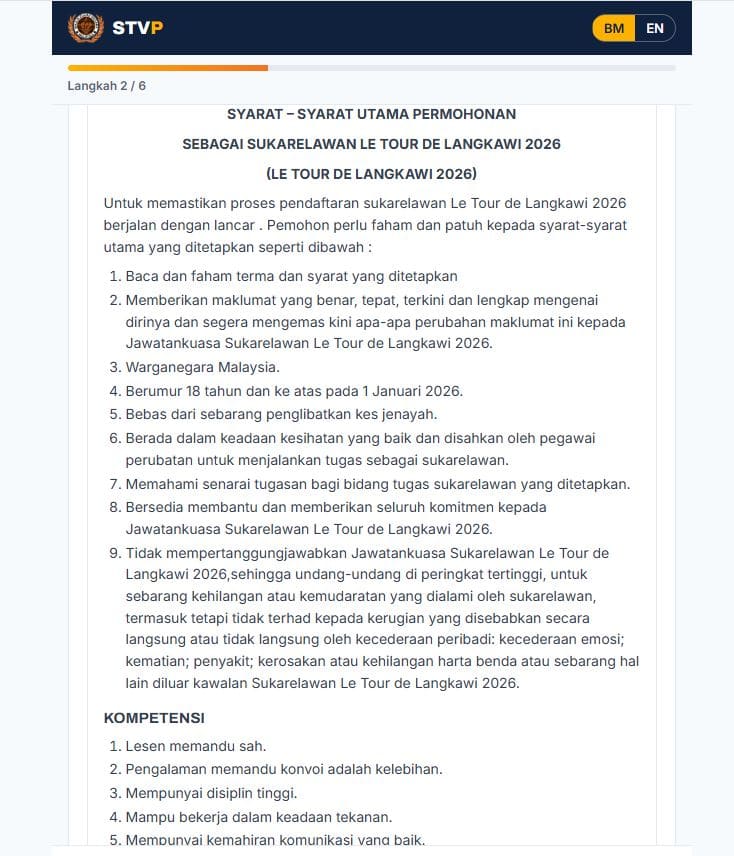 STVP

BM EN

Langkah 2 / 6

SYARAT – SYARAT UTAMA PERMOHONAN

SEBAGAI SUKARELAWAN LE TOUR DE LANGKAWI 2026

(LE TOUR DE LANGKAWI 2026)

Untuk memastikan proses pendaftaran sukarelawan Le Tour de Langkawi 2026 berjalan dengan lancar . Pemohon perlu faham dan patuh kepada syarat-syarat utama yang ditetapkan seperti dibawah :

1. Baca dan faham terma dan syarat yang ditetapkan
2. Memberikan maklumat yang benar, tepat, terkini dan lengkap mengenai dirinya dan segera mengemas kini apa-apa perubahan maklumat ini kepada Jawatankuasa Sukarelawan Le Tour de Langkawi 2026.
3. Warganegara Malaysia.
4. Berumur 18 tahun dan ke atas pada 1 Januari 2026.
5. Bebas dari sebarang penglibatkan kes jenayah.
6. Berada dalam keadaan kesihatan yang baik dan disahkan oleh pegawai perubatan untuk menjalankan tugas sebagai sukarelawan.
7. Memahami senarai tugasan bagi bidang tugas sukarelawan yang ditetapkan.
8. Bersedia membantu dan memberikan seluruh komitmen kepada Jawatankuasa Sukarelawan Le Tour de Langkawi 2026.
9. Tidak mempertanggungjawabkan Jawatankuasa Sukarelawan Le Tour de Langkawi 2026,sehingga undang-undang di peringkat tertinggi, untuk sebarang kehilangan atau kemudaratan yang dialami oleh sukarelawan, termasuk tetapi tidak terhad kepada kerugian yang disebabkan secara langsung atau tidak langsung oleh kecederaan peribadi: kecederaan emosi; kematian; penyakit; kerosakan atau kehilangan harta benda atau sebarang hal lain diluar kawalan Sukarelawan Le Tour de Langkawi 2026.

KOMPETENSI

1. Lesen memandu sah.
2. Pengalaman memandu konvoi adalah kelebihan.
3. Mempunyai disiplin tinggi.
4. Mampu bekerja dalam keadaan tekanan.
5. Mempunyai kemahiran komunikasi yang baik.